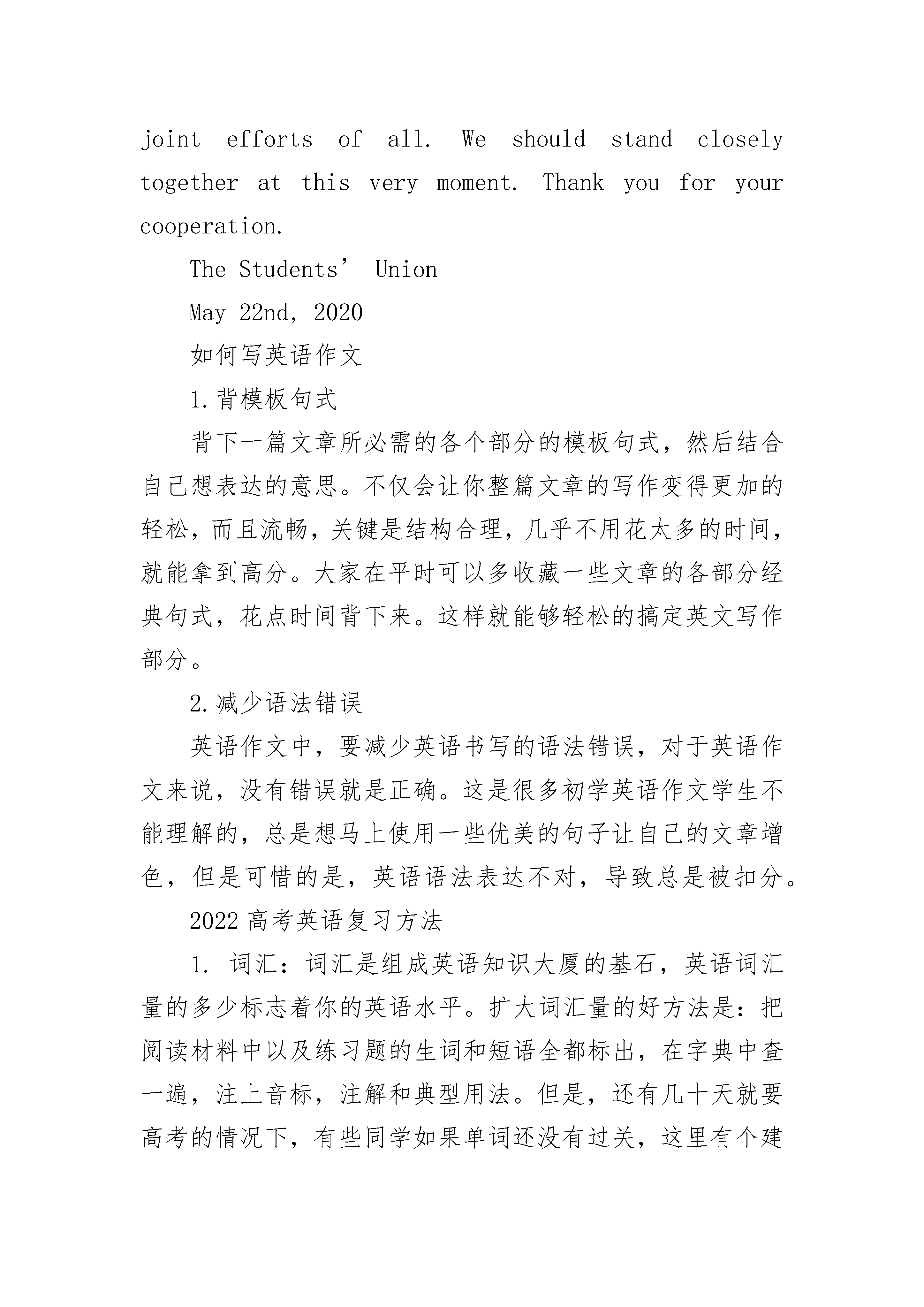 joint efforts of all. We should stand closely together at this very moment. Thank you for your cooperation.

The Students’ Union

May 22nd, 2020

如何写英语作文

1.背模板句式

背下一篇文章所必需的各个部分的模板句式，然后结合自己想表达的意思。不仅会让你整篇文章的写作变得更加的轻松，而且流畅，关键是结构合理，几乎不用花太多的时间，就能拿到高分。大家在平时可以多收藏一些文章的各部分经典句式，花点时间背下来。这样就能够轻松的搞定英文写作部分。

2.减少语法错误

英语作文中，要减少英语书写的语法错误，对于英语作文来说，没有错误就是正确。这是很多初学英语作文学生不能理解的，总是想马上使用一些优美的句子让自己的文章增色，但是可惜的是，英语语法表达不对，导致总是被扣分。

2022高考英语复习方法

1. 词汇：词汇是组成英语知识大厦的基石，英语词汇量的多少标志着你的英语水平。扩大词汇量的好方法是：把阅读材料中以及练习题的生词和短语全都标出，在字典中查一遍，注上音标，注解和典型用法。但是，还有几十天就要高考的情况下，有些同学如果单词还没有过关，这里有个建